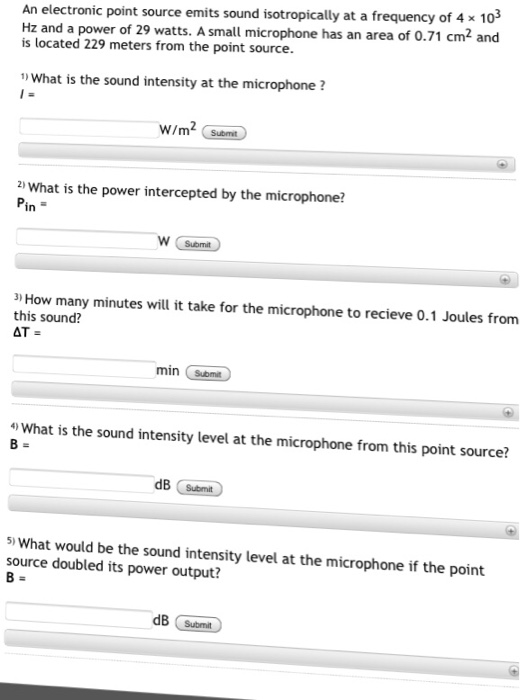 An electronic point source emits sound isotropically at a frequency of $4 \times 10^3$ Hz and a power of 29 watts. A small microphone has an area of 0.71 $cm^2$ and is located 229 meters from the point source.

1) What is the sound intensity at the microphone ?
$I$ =

$W/m^2$ Submit

2) What is the power intercepted by the microphone?
$P_{in}$ =

W Submit

3) How many minutes will it take for the microphone to recieve 0.1 Joules from this sound?
$\Delta T$ =

min Submit

4) What is the sound intensity level at the microphone from this point source?
B =

dB Submit

5) What would be the sound intensity level at the microphone if the point source doubled its power output?
B =

dB Submit